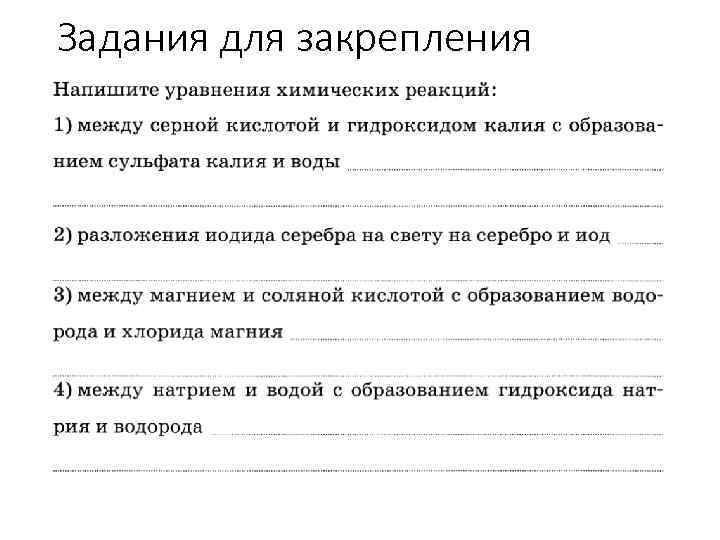 Задания для закрепления

Напишите уравнения химических реакций:

1) между серной кислотой и гидроксидом калия с образованием сульфата калия и воды

2) разложения иодида серебра на свету на серебро и иод

3) между магнием и соляной кислотой с образованием водорода и хлорида магния

4) между натрием и водой с образованием гидроксида натрия и водорода